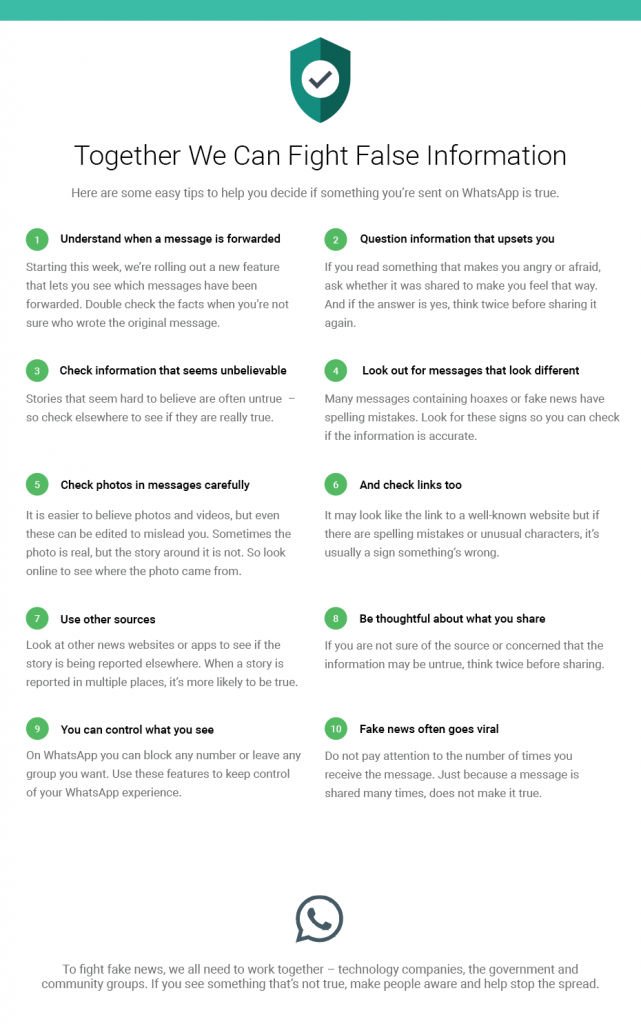 Together We Can Fight False Information

Here are some easy tips to help you decide if something you're sent on WhatsApp is true.

1 Understand when a message is forwarded

Starting this week, we're rolling out a new feature that lets you see which messages have been forwarded. Double check the facts when you're not sure who wrote the original message.

2 Question information that upsets you

If you read something that makes you angry or afraid, ask whether it was shared to make you feel that way. And if the answer is yes, think twice before sharing it again.

3 Check information that seems unbelievable

Stories that seem hard to believe are often untrue – so check elsewhere to see if they are really true.

4 Look out for messages that look different

Many messages containing hoaxes or fake news have spelling mistakes. Look for these signs so you can check if the information is accurate.

5 Check photos in messages carefully

It is easier to believe photos and videos, but even these can be edited to mislead you. Sometimes the photo is real, but the story around it is not. So look online to see where the photo came from.

6 And check links too

It may look like the link to a well-known website but if there are spelling mistakes or unusual characters, it's usually a sign something's wrong.

7 Use other sources

Look at other news websites or apps to see if the story is being reported elsewhere. When a story is reported in multiple places, it's more likely to be true.

8 Be thoughtful about what you share

If you are not sure of the source or concerned that the information may be untrue, think twice before sharing.

9 You can control what you see

On WhatsApp you can block any number or leave any group you want. Use these features to keep control of your WhatsApp experience.

10 Fake news often goes viral

Do not pay attention to the number of times you receive the message. Just because a message is shared many times, does not make it true.

To fight fake news, we all need to work together – technology companies, the government and community groups. If you see something that's not true, make people aware and help stop the spread.